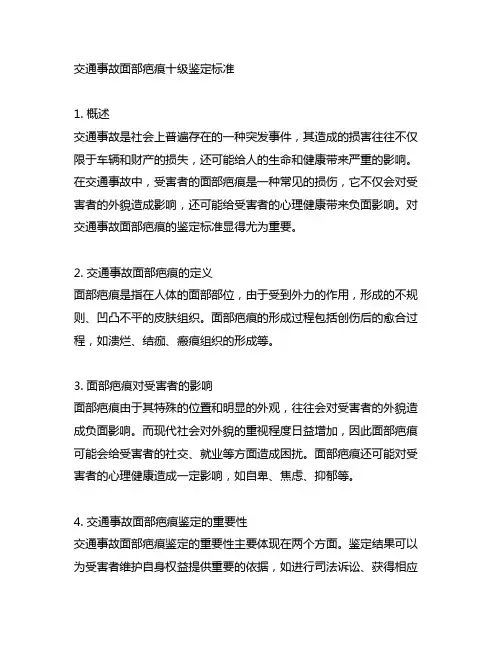 交通事故面部疤痕十级鉴定标准

1. 概述
交通事故是社会上普遍存在的一种突发事件，其造成的损害往往不仅限于车辆和财产的损失，还可能给人的生命和健康带来严重的影响。在交通事故中，受害者的面部疤痕是一种常见的损伤，它不仅会对受害者的外貌造成影响，还可能给受害者的心理健康带来负面影响。对交通事故面部疤痕的鉴定标准显得尤为重要。

2. 交通事故面部疤痕的定义
面部疤痕是指在人体的面部部位，由于受到外力的作用，形成的不规则、凹凸不平的皮肤组织。面部疤痕的形成过程包括创伤后的愈合过程，如溃烂、结痂、瘢痕组织的形成等。

3. 面部疤痕对受害者的影响
面部疤痕由于其特殊的位置和明显的外观，往往会对受害者的外貌造成负面影响。而现代社会对外貌的重视程度日益增加，因此面部疤痕可能会给受害者的社交、就业等方面造成困扰。面部疤痕还可能对受害者的心理健康造成一定影响，如自卑、焦虑、抑郁等。

4. 交通事故面部疤痕鉴定的重要性
交通事故面部疤痕鉴定的重要性主要体现在两个方面。鉴定结果可以为受害者维护自身权益提供重要的依据，如进行司法诉讼、获得相应